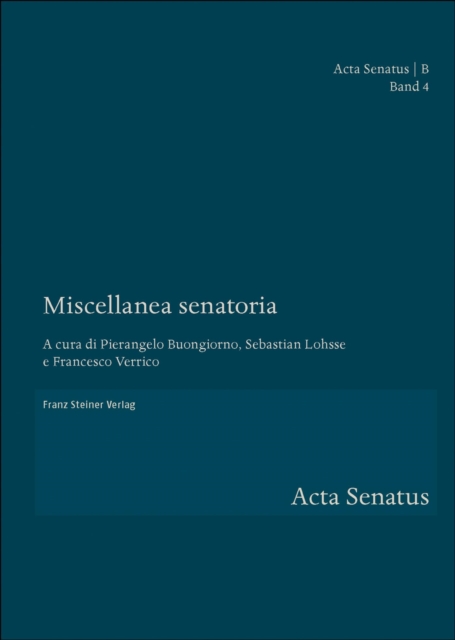 Acta Senatus | B
Band 4

Miscellanea senatoria

A cura di Pierangelo Buongiorno, Sebastian Lohsse e Francesco Verrico

Franz Steiner Verlag

Acta Senatus